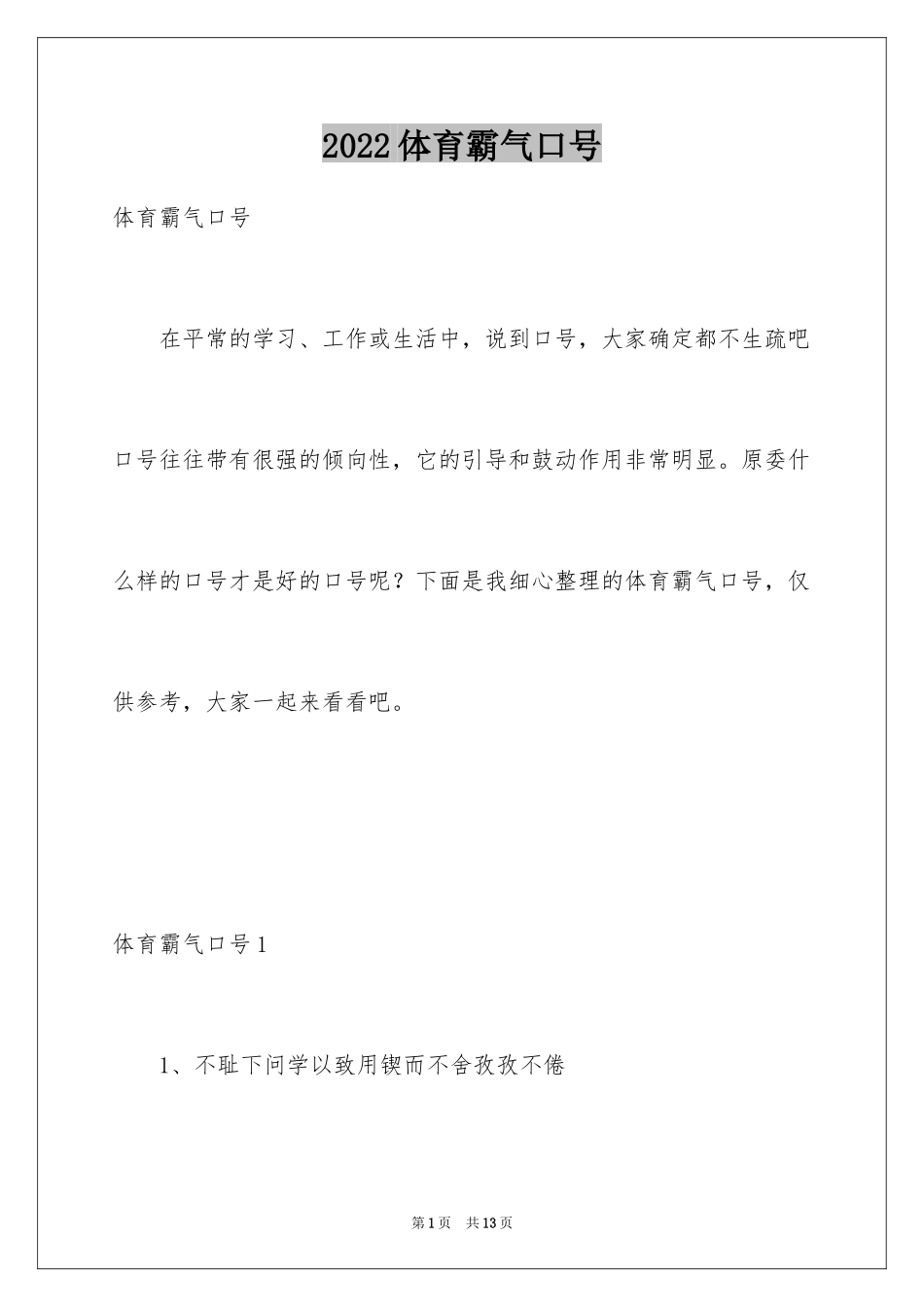 2022体育霸气口号

体育霸气口号

在平常的学习、工作或生活中，说到口号，大家确定都不生疏吧口号往往带有很强的倾向性，它的引导和鼓动作用非常明显。原委什么样的口号才是好的口号呢？下面是我细心整理的体育霸气口号，仅供参考，大家一起来看看吧。

体育霸气口号1

1、不耻下问学以致用锲而不舍孜孜不倦

第1页　共13页